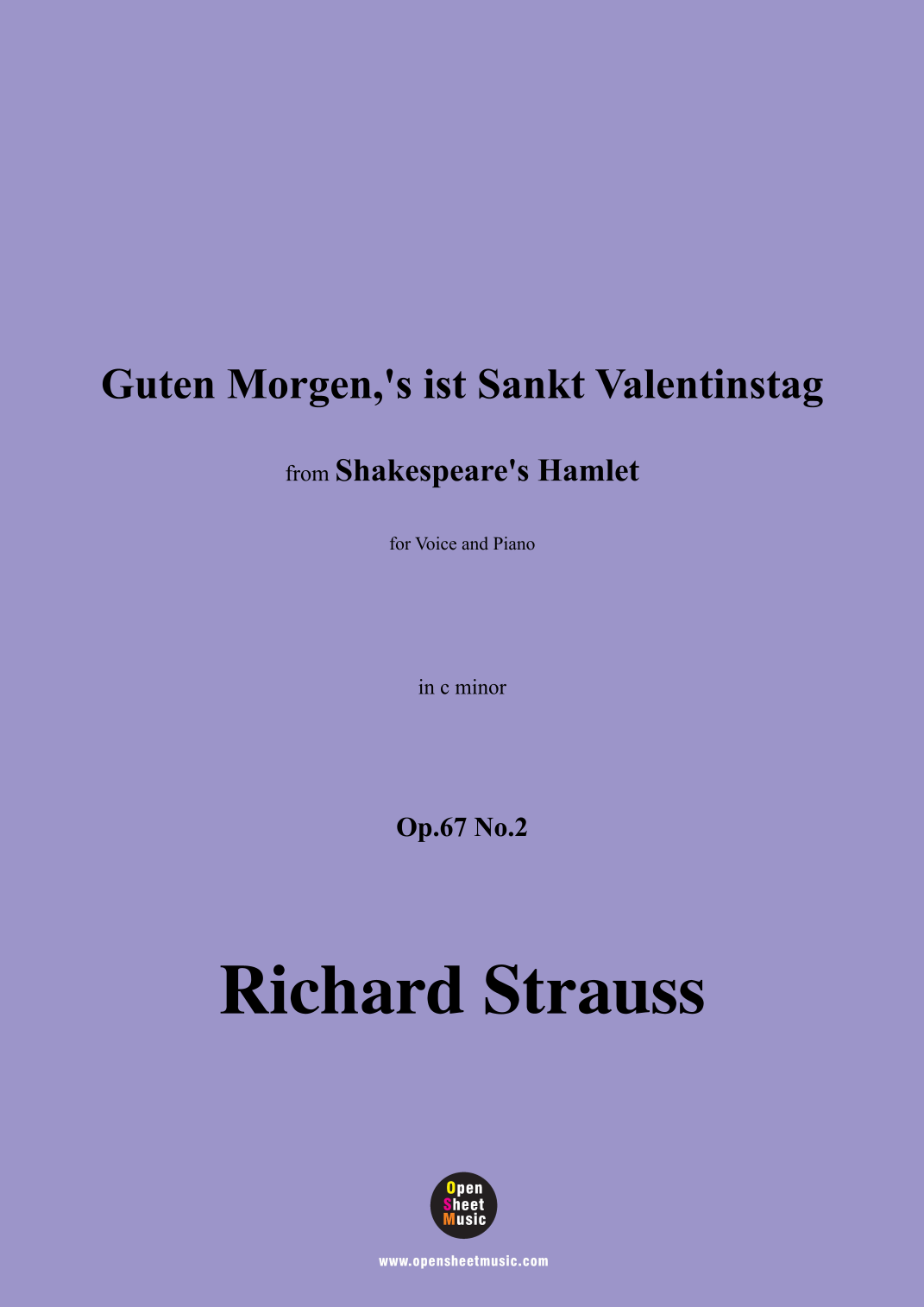 Guten Morgen,'s ist Sankt Valentinstag

from Shakespeare's Hamlet

for Voice and Piano

in c minor

Op.67 No.2

Richard Strauss

Open
Sheet
Music

www.opensheetmusic.com